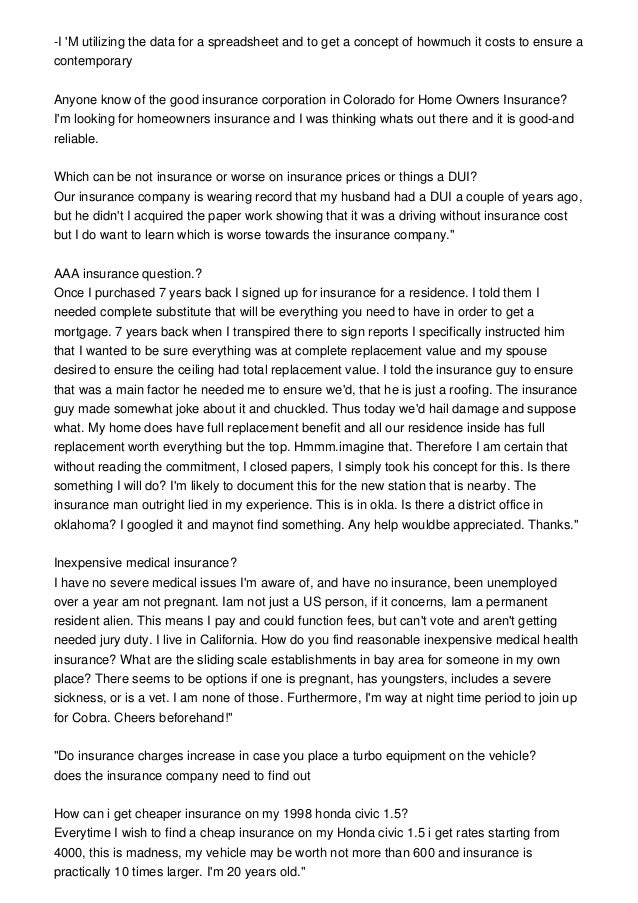 -I 'M utilizing the data for a spreadsheet and to get a concept of howmuch it costs to ensure a contemporary

Anyone know of the good insurance corporation in Colorado for Home Owners Insurance?
I'm looking for homeowners insurance and I was thinking whats out there and it is good-and reliable.

Which can be not insurance or worse on insurance prices or things a DUI?
Our insurance company is wearing record that my husband had a DUI a couple of years ago, but he didn't I acquired the paper work showing that it was a driving without insurance cost but I do want to learn which is worse towards the insurance company."

AAA insurance question.?
Once I purchased 7 years back I signed up for insurance for a residence. I told them I needed complete substitute that will be everything you need to have in order to get a mortgage. 7 years back when I transpired there to sign reports I specifically instructed him that I wanted to be sure everything was at complete replacement value and my spouse desired to ensure the ceiling had total replacement value. I told the insurance guy to ensure that was a main factor he needed me to ensure we'd, that he is just a roofing. The insurance guy made somewhat joke about it and chuckled. Thus today we'd hail damage and suppose what. My home does have full replacement benefit and all our residence inside has full replacement worth everything but the top. Hmmm.imagine that. Therefore I am certain that without reading the commitment, I closed papers, I simply took his concept for this. Is there something I will do? I'm likely to document this for the new station that is nearby. The insurance man outright lied in my experience. This is in okla. Is there a district office in oklahoma? I googled it and maynot find something. Any help wouldbe appreciated. Thanks."

Inexpensive medical insurance?
I have no severe medical issues I'm aware of, and have no insurance, been unemployed over a year am not pregnant. Iam not just a US person, if it concerns, Iam a permanent resident alien. This means I pay and could function fees, but can't vote and aren't getting needed jury duty. I live in California. How do you find reasonable inexpensive medical health insurance? What are the sliding scale establishments in bay area for someone in my own place? There seems to be options if one is pregnant, has youngsters, includes a severe sickness, or is a vet. I am none of those. Furthermore, I'm way at night time period to join up for Cobra. Cheers beforehand!"

"Do insurance charges increase in case you place a turbo equipment on the vehicle?
does the insurance company need to find out

How can i get cheaper insurance on my 1998 honda civic 1.5?
Everytime I wish to find a cheap insurance on my Honda civic 1.5 i get rates starting from 4000, this is madness, my vehicle may be worth not more than 600 and insurance is practically 10 times larger. I'm 20 years old."